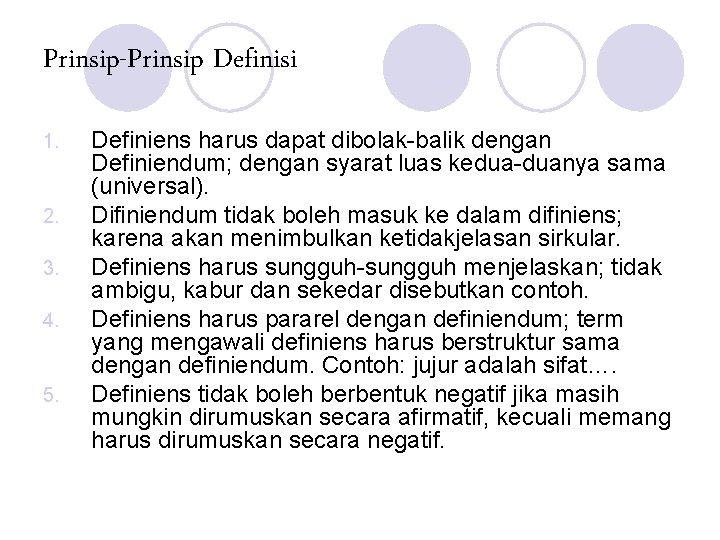 Prinsip-Prinsip Definisi

1. Definiens harus dapat dibolak-balik dengan Definiendum; dengan syarat luas kedua-duanya sama (universal).
2. Difiniendum tidak boleh masuk ke dalam difiniens; karena akan menimbulkan ketidakjelasan sirkular.
3. Definiens harus sungguh-sungguh menjelaskan; tidak ambigu, kabur dan sekedar disebutkan contoh.
4. Definiens harus pararel dengan definiendum; term yang mengawali definiens harus berstruktur sama dengan definiendum. Contoh: jujur adalah sifat….
5. Definiens tidak boleh berbentuk negatif jika masih mungkin dirumuskan secara afirmatif, kecuali memang harus dirumuskan secara negatif.